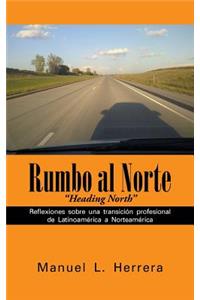 Rumbo al Norte
"Heading North"

Reflexiones sobre una transición profesional de Latinoamérica a Norteamérica

Manuel L. Herrera